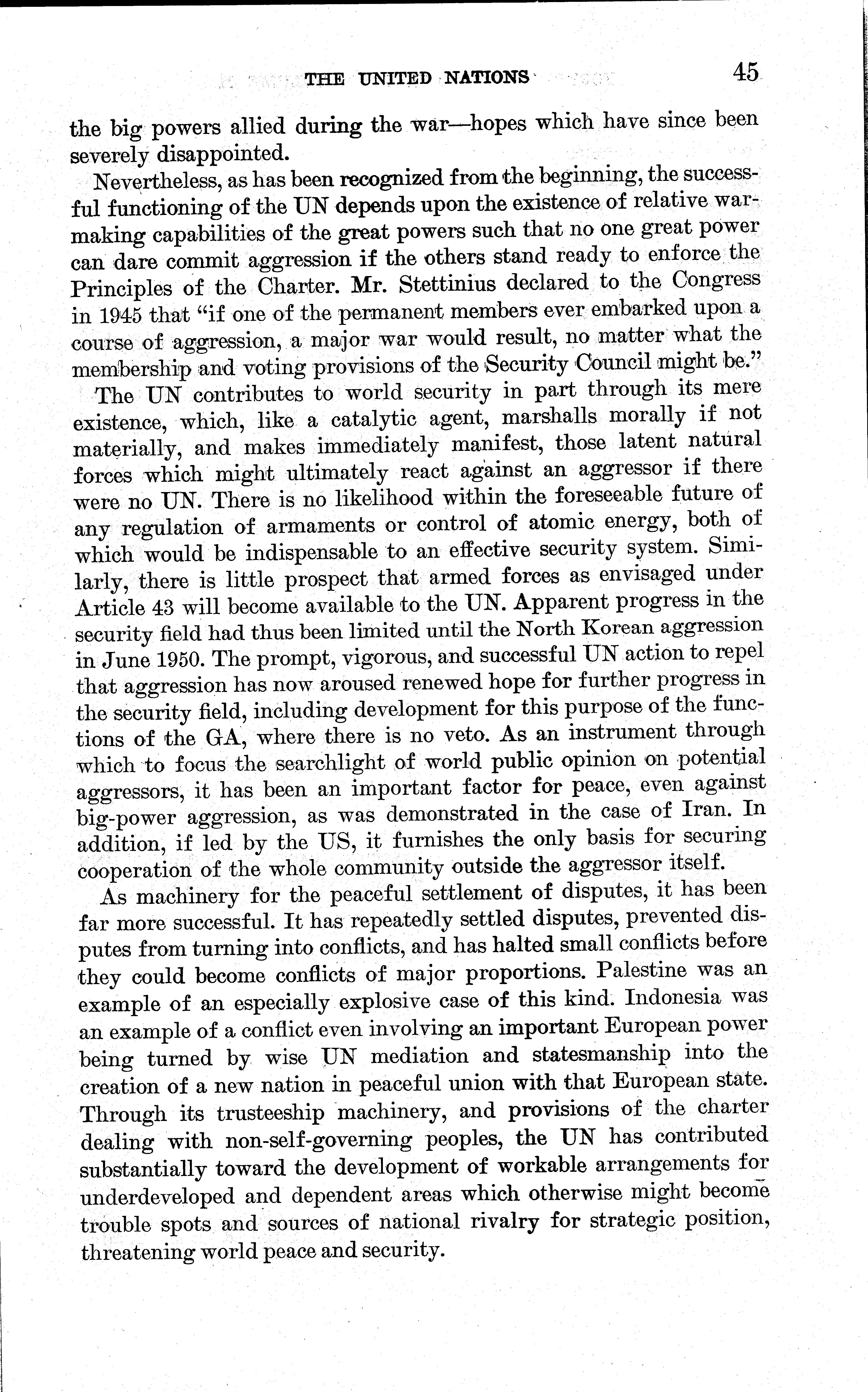 THE UNITED NATIONS 45

the big powers allied during the war—hopes which have since been severely disappointed.

Nevertheless, as has been recognized from the beginning, the successful functioning of the UN depends upon the existence of relative war-making capabilities of the great powers such that no one great power can dare commit aggression if the others stand ready to enforce the Principles of the Charter. Mr. Stettinius declared to the Congress in 1945 that "if one of the permanent members ever embarked upon a course of aggression, a major war would result, no matter what the membership and voting provisions of the Security Council might be."

The UN contributes to world security in part through its mere existence, which, like a catalytic agent, marshalls morally if not materially, and makes immediately manifest, those latent natural forces which might ultimately react against an aggressor if there were no UN. There is no likelihood within the foreseeable future of any regulation of armaments or control of atomic energy, both of which would be indispensable to an effective security system. Similarly, there is little prospect that armed forces as envisaged under Article 43 will become available to the UN. Apparent progress in the security field had thus been limited until the North Korean aggression in June 1950. The prompt, vigorous, and successful UN action to repel that aggression has now aroused renewed hope for further progress in the security field, including development for this purpose of the functions of the GA, where there is no veto. As an instrument through which to focus the searchlight of world public opinion on potential aggressors, it has been an important factor for peace, even against big-power aggression, as was demonstrated in the case of Iran. In addition, if led by the US, it furnishes the only basis for securing cooperation of the whole community outside the aggressor itself.

As machinery for the peaceful settlement of disputes, it has been far more successful. It has repeatedly settled disputes, prevented disputes from turning into conflicts, and has halted small conflicts before they could become conflicts of major proportions. Palestine was an example of an especially explosive case of this kind. Indonesia was an example of a conflict even involving an important European power being turned by wise UN mediation and statesmanship into the creation of a new nation in peaceful union with that European state. Through its trusteeship machinery, and provisions of the charter dealing with non-self-governing peoples, the UN has contributed substantially toward the development of workable arrangements for underdeveloped and dependent areas which otherwise might become trouble spots and sources of national rivalry for strategic position, threatening world peace and security.